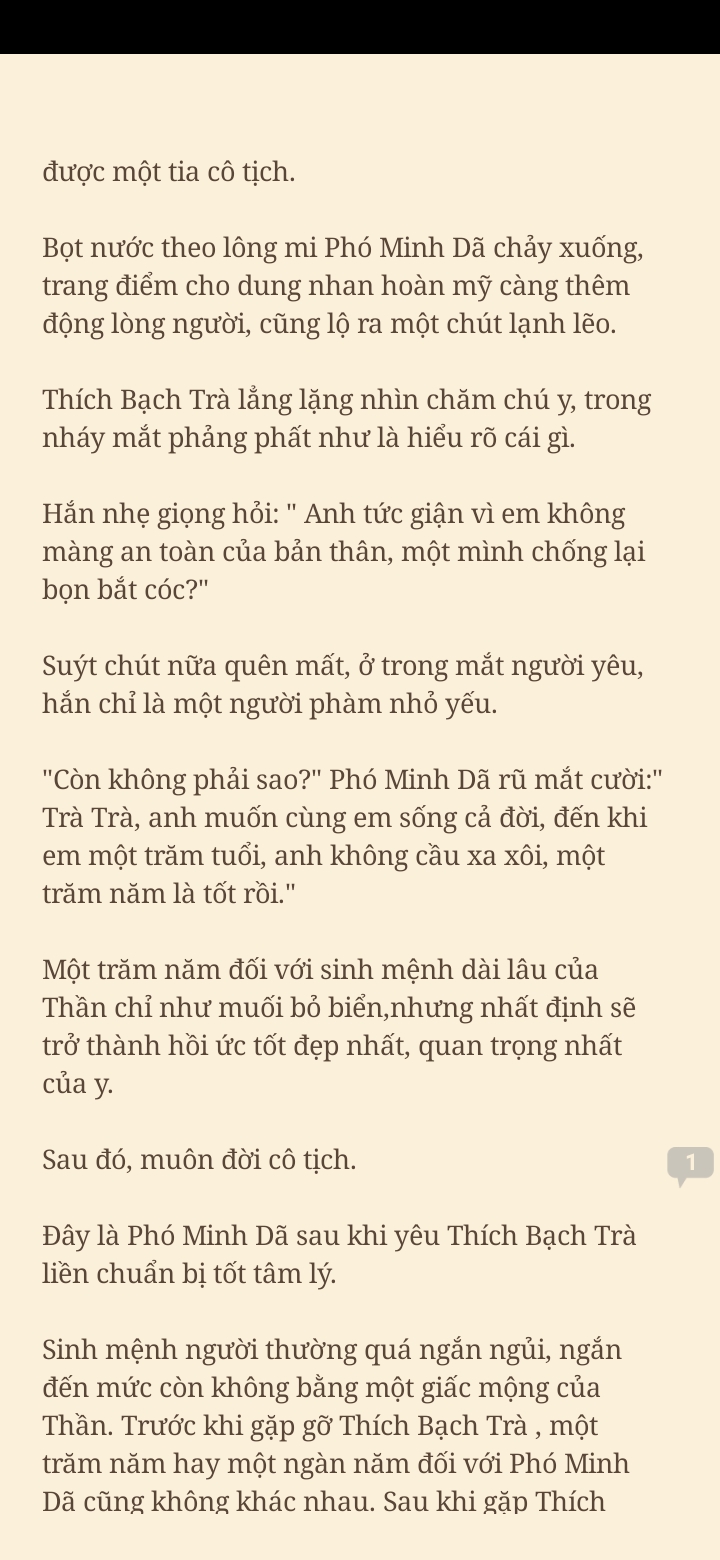 được một tia cô tịch.

Bọt nước theo lông mi Phó Minh Dã chảy xuống, trang điểm cho dung nhan hoàn mỹ càng thêm động lòng người, cũng lộ ra một chút lạnh lẽo.

Thích Bạch Trà lẳng lặng nhìn chăm chú y, trong nháy mắt phảng phất như là hiểu rõ cái gì.

Hắn nhẹ giọng hỏi: " Anh tức giận vì em không màng an toàn của bản thân, một mình chống lại bọn bắt cóc?"

Suýt chút nữa quên mất, ở trong mắt người yêu, hắn chỉ là một người phàm nhỏ yếu.

"Còn không phải sao?" Phó Minh Dã rũ mắt cười:" Trà Trà, anh muốn cùng em sống cả đời, đến khi em một trăm tuổi, anh không cầu xa xôi, một trăm năm là tốt rồi."

Một trăm năm đối với sinh mệnh dài lâu của Thần chỉ như muối bỏ biển,nhưng nhất định sẽ trở thành hồi ức tốt đẹp nhất, quan trọng nhất của y.

Sau đó, muôn đời cô tịch.

1

Đây là Phó Minh Dã sau khi yêu Thích Bạch Trà liền chuẩn bị tốt tâm lý.

Sinh mệnh người thường quá ngắn ngủi, ngắn đến mức còn không bằng một giấc mộng của Thần. Trước khi gặp gỡ Thích Bạch Trà , một trăm năm hay một ngàn năm đối với Phó Minh Dã cũng không khác nhau. Sau khi gặp Thích